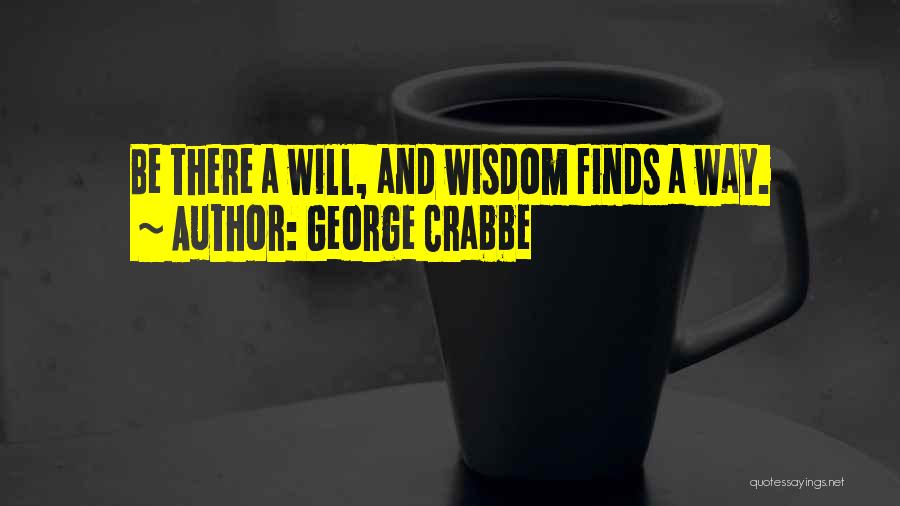 BE THERE A WILL, AND WISDOM FINDS A WAY.
~ AUTHOR: GEORGE CRABBE

quotessayings.net